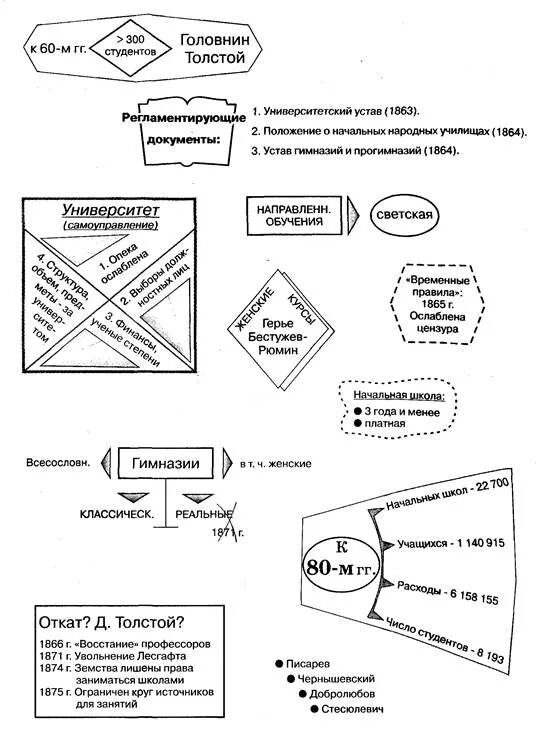 к 60-м гг.

> 300 студентов

Головнин Толстой

Регламентирующие документы:

1. Университетский устав (1863).
2. Положение о начальных народных училищах (1864).
3. Устав гимназий и прогимназий (1864).

Университет (самоуправление)

1. Опека ослаблена

2. Выборы должностных лиц

3. Финансы, ученые степени

4. Структура, объем, предметы - за университетом

НАПРАВЛЕНН. ОБУЧЕНИЯ

светская

ЖЕНСКИЕ КУРСЫ
Герье Бестужев-Рюмин

«Временные правила»: 1865 г. Ослаблена цензура

Начальная школа:
● 3 года и менее
● платная

Всесословн.

Гимназии

в т. ч. женские

КЛАССИЧЕСК.

РЕАЛЬНЫЕ

1871 г.

К 80-м гг.

Начальных школ - 22 700

Учащихся - 1 140 915

Расходы - 6 158 155

Число студентов - 8 193

Откат? Д. Толстой?
1866 г. «Восстание» профессоров
1871 г. Увольнение Лесгафта
1874 г. Земства лишены права заниматься школами
1875 г. Ограничен круг источников для занятий

● Писарев
● Чернышевский
● Добролюбов
● Стесюлевич